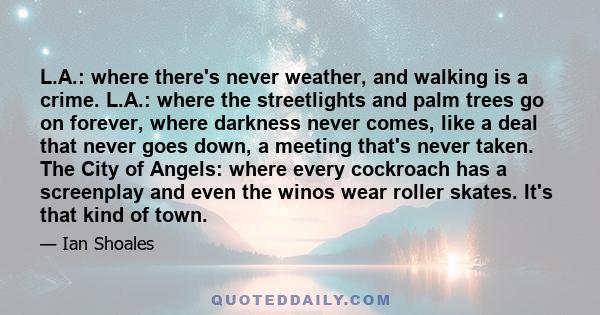 L.A.: where there's never weather, and walking is a crime. L.A.: where the streetlights and palm trees go on forever, where darkness never comes, like a deal that never goes down, a meeting that's never taken. The City of Angels: where every cockroach has a screenplay and even the winos wear roller skates. It's that kind of town.

— Ian Shoales

QUOTEDDAILY.COM